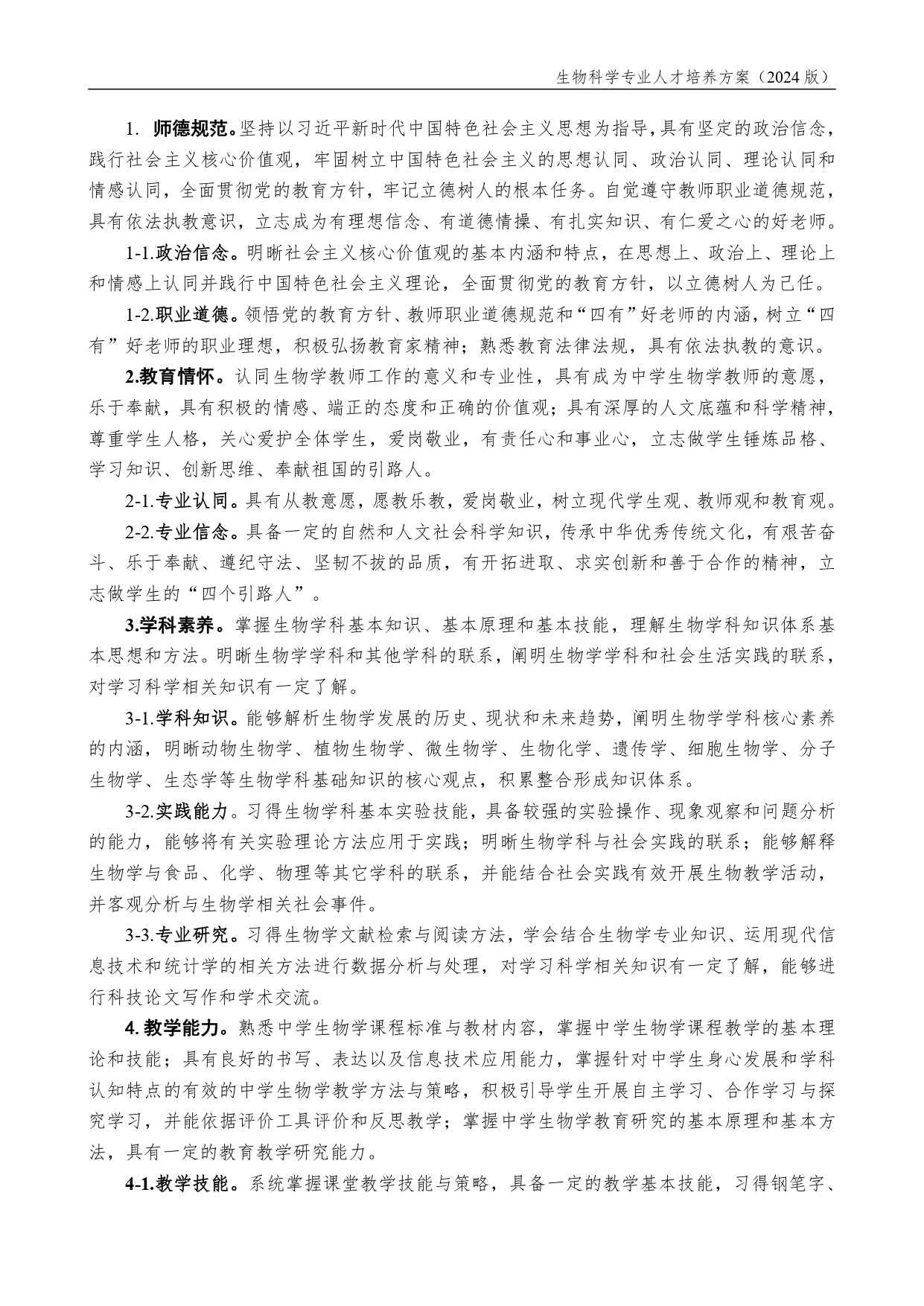 生物科学专业人才培养方案（2024 版）

1. 师德规范。坚持以习近平新时代中国特色社会主义思想为指导，具有坚定的政治信念，践行社会主义核心价值观，牢固树立中国特色社会主义的思想认同、政治认同、理论认同和情感认同，全面贯彻党的教育方针，牢记立德树人的根本任务。自觉遵守教师职业道德规范，具有依法执教意识，立志成为有理想信念、有道德情操、有扎实知识、有仁爱之心的好老师。

1-1.政治信念。明晰社会主义核心价值观的基本内涵和特点，在思想上、政治上、理论上和情感上认同并践行中国特色社会主义理论，全面贯彻党的教育方针，以立德树人为己任。

1-2.职业道德。领悟党的教育方针、教师职业道德规范和“四有”好老师的内涵，树立“四有”好老师的职业理想，积极弘扬教育家精神；熟悉教育法律法规，具有依法执教的意识。

2.教育情怀。认同生物学教师工作的意义和专业性，具有成为中学生物学教师的意愿，乐于奉献，具有积极的情感、端正的态度和正确的价值观；具有深厚的人文底蕴和科学精神，尊重学生人格，关心爱护全体学生，爱岗敬业，有责任心和事业心，立志做学生锤炼品格、学习知识、创新思维、奉献祖国的引路人。

2-1.专业认同。具有从教意愿，愿教乐教，爱岗敬业，树立现代学生观、教师观和教育观。

2-2.专业信念。具备一定的自然和人文社会科学知识，传承中华优秀传统文化，有艰苦奋斗、乐于奉献、遵纪守法、坚韧不拔的品质，有开拓进取、求实创新和善于合作的精神，立志做学生的“四个引路人”。

3.学科素养。掌握生物学科基本知识、基本原理和基本技能，理解生物学科知识体系基本思想和方法。明晰生物学学科和其他学科的联系，阐明生物学学科和社会生活实践的联系，对学习科学相关知识有一定了解。

3-1.学科知识。能够解析生物学发展的历史、现状和未来趋势，阐明生物学学科核心素养的内涵，明晰动物生物学、植物生物学、微生物学、生物化学、遗传学、细胞生物学、分子生物学、生态学等生物学科基础知识的核心观点，积累整合形成知识体系。

3-2.实践能力。习得生物学科基本实验技能，具备较强的实验操作、现象观察和问题分析的能力，能够将有关实验理论方法应用于实践；明晰生物学科与社会实践的联系；能够解释生物学与食品、化学、物理等其它学科的联系，并能结合社会实践有效开展生物教学活动，并客观分析与生物学相关社会事件。

3-3.专业研究。习得生物学文献检索与阅读方法，学会结合生物学专业知识、运用现代信息技术和统计学的相关方法进行数据分析与处理，对学习科学相关知识有一定了解，能够进行科技论文写作和学术交流。

4. 教学能力。熟悉中学生物学课程标准与教材内容，掌握中学生物学课程教学的基本理论和技能；具有良好的书写、表达以及信息技术应用能力，掌握针对中学生身心发展和学科认知特点的有效的中学生物学教学方法与策略，积极引导学生开展自主学习、合作学习与探究学习，并能依据评价工具评价和反思教学；掌握中学生物学教育研究的基本原理和基本方法，具有一定的教育教学研究能力。

4-1.教学技能。系统掌握课堂教学技能与策略，具备一定的教学基本技能，习得钢笔字、